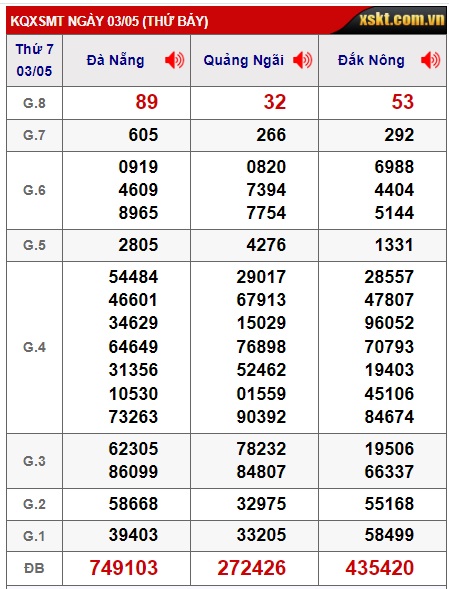 KQXSMT NGÀY 03/05 (THỨ BẢY)

xskt.com.vn

| Thứ 7 03/05 | Đà Nẵng | Quảng Ngãi | Đắk Nông |
|---|---|---|---|
| G.8 | 89 | 32 | 53 |
| G.7 | 605 | 266 | 292 |
| G.6 | 0919 4609 8965 | 0820 7394 7754 | 6988 4404 5144 |
| G.5 | 2805 | 4276 | 1331 |
| G.4 | 54484 46601 34629 64649 31356 10530 73263 | 29017 67913 15029 76898 52462 01559 90392 | 28557 47807 96052 70793 19403 45106 84674 |
| G.3 | 62305 86099 | 78232 84807 | 19506 66337 |
| G.2 | 58668 | 32975 | 55168 |
| G.1 | 39403 | 33205 | 58499 |
| ĐB | 749103 | 272426 | 435420 |